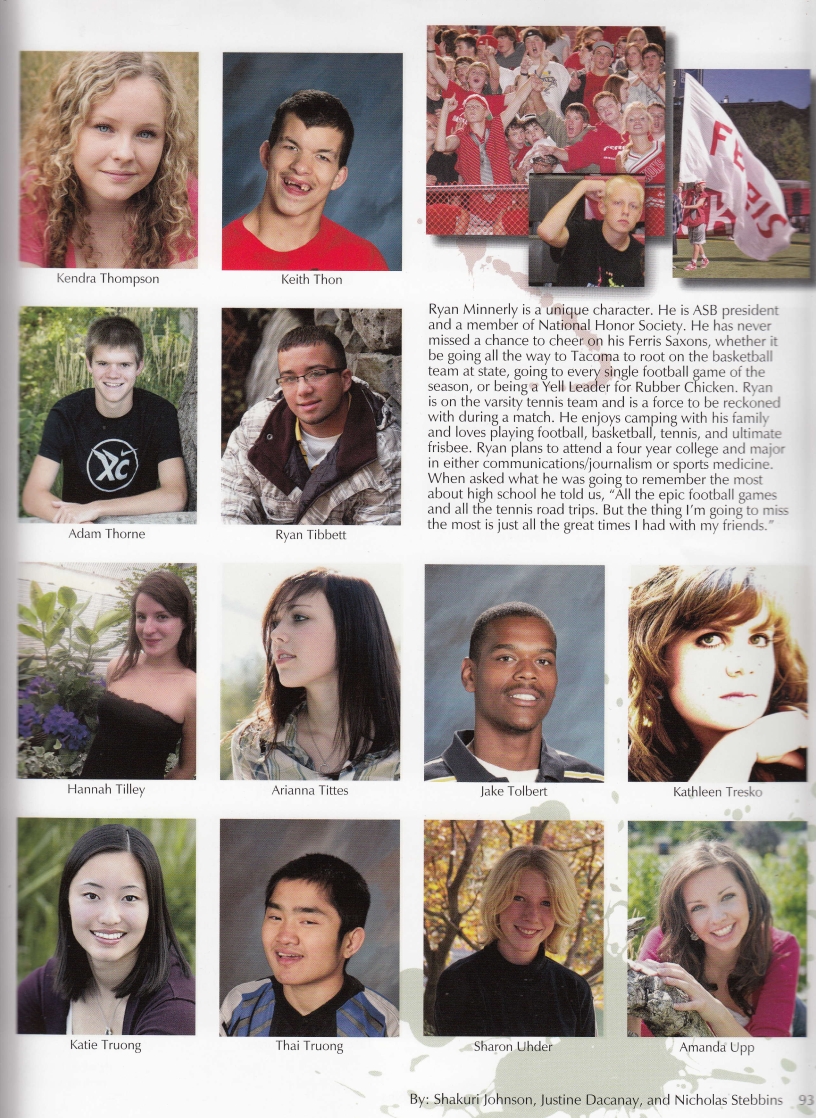 Kendra Thompson

Keith Thon

Ryan Minnerly is a unique character. He is ASB president and a member of National Honor Society. He has never missed a chance to cheer on his Ferris Saxons, whether it be going all the way to Tacoma to root on the basketball team at state, going to every single football game of the season, or being a Yell Leader for Rubber Chicken. Ryan is on the varsity tennis team and is a force to be reckoned with during a match. He enjoys camping with his family and loves playing football, basketball, tennis, and ultimate frisbee. Ryan plans to attend a four year college and major in either communications/journalism or sports medicine. When asked what he was going to remember the most about high school he told us, "All the epic football games and all the tennis road trips. But the thing I'm going to miss the most is just all the great times I had with my friends."

Adam Thorne

Ryan Tibbett

Hannah Tilley

Arianna Tittes

Jake Tolbert

Kathleen Tresko

Katie Truong

Thai Truong

Sharon Uhder

Amanda Upp

By: Shakuri Johnson, Justine Dacanay, and Nicholas Stebbins 93